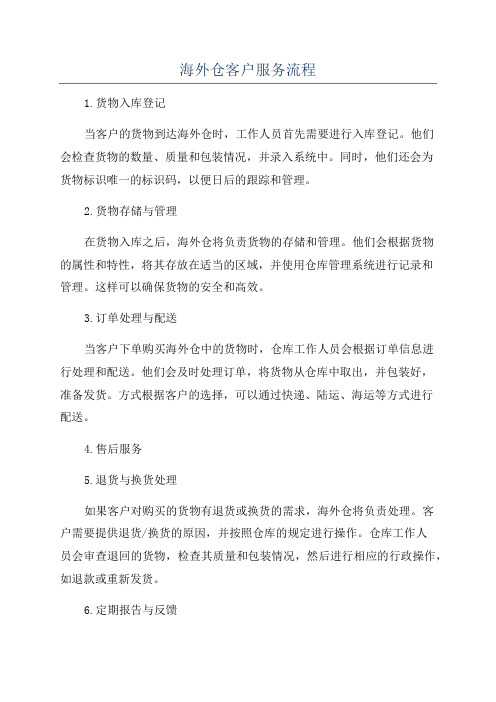 海外仓客户服务流程

1.货物入库登记

当客户的货物到达海外仓时，工作人员首先需要进行入库登记。他们会检查货物的数量、质量和包装情况，并录入系统中。同时，他们还会为货物标识唯一的标识码，以便日后的跟踪和管理。

2.货物存储与管理

在货物入库之后，海外仓将负责货物的存储和管理。他们会根据货物的属性和特性，将其存放在适当的区域，并使用仓库管理系统进行记录和管理。这样可以确保货物的安全和高效。

3.订单处理与配送

当客户下单购买海外仓中的货物时，仓库工作人员会根据订单信息进行处理和配送。他们会及时处理订单，将货物从仓库中取出，并包装好，准备发货。方式根据客户的选择，可以通过快递、陆运、海运等方式进行配送。

4.售后服务

5.退货与换货处理

如果客户对购买的货物有退货或换货的需求，海外仓将负责处理。客户需要提供退货/换货的原因，并按照仓库的规定进行操作。仓库工作人员会审查退回的货物，检查其质量和包装情况，然后进行相应的行政操作，如退款或重新发货。

6.定期报告与反馈